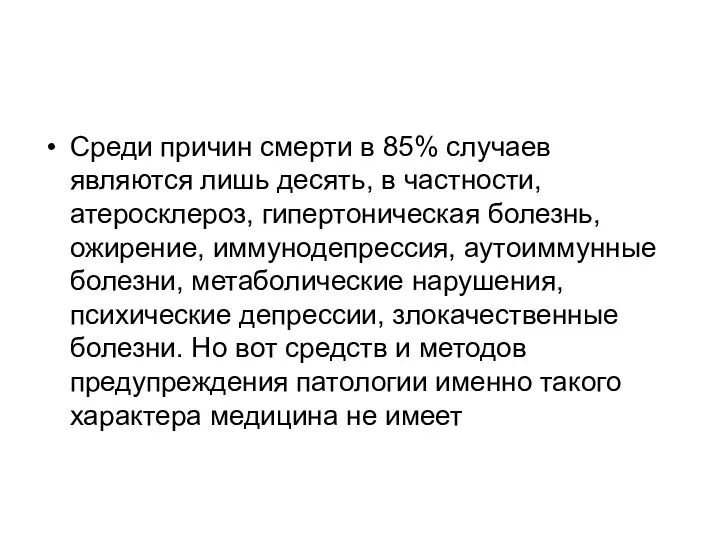 • Среди причин смерти в 85% случаев являются лишь десять, в частности, атеросклероз, гипертоническая болезнь, ожирение, иммунодепрессия, аутоиммунные болезни, метаболические нарушения, психические депрессии, злокачественные болезни. Но вот средств и методов предупреждения патологии именно такого характера медицина не имеет